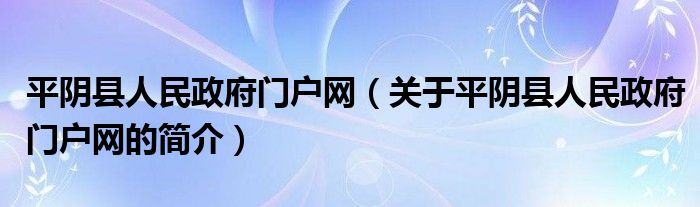 平阴县人民政府门户网（关于平阴县人民政府门户网的简介）